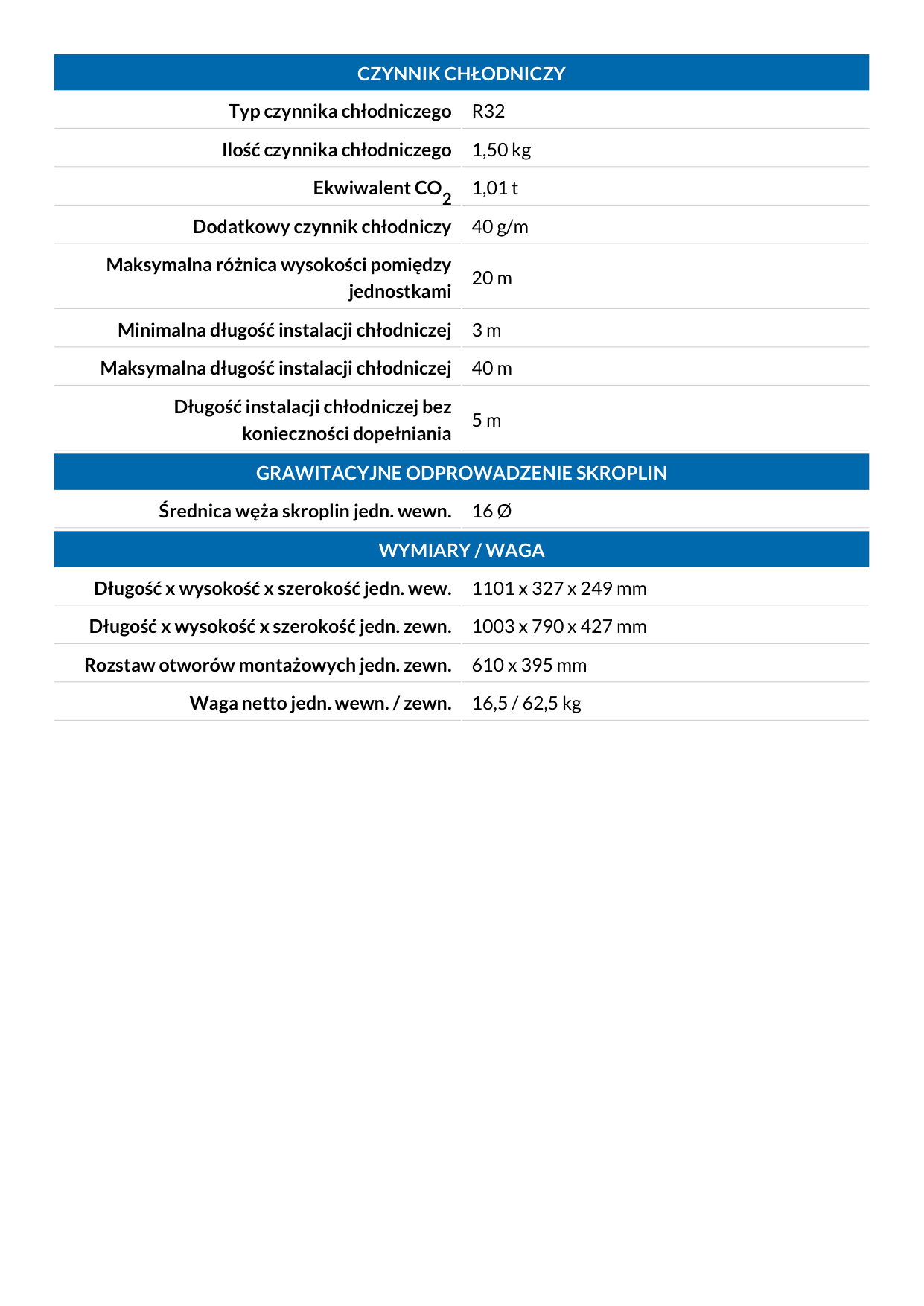 CZYNNIK CHŁODNICZY

Typ czynnika chłodniczego R32

Ilość czynnika chłodniczego 1,50 kg

Ekwiwalent $CO_2$ 1,01 t

Dodatkowy czynnik chłodniczy 40 g/m

Maksymalna różnica wysokości pomiędzy jednostkami 20 m

Minimalna długość instalacji chłodniczej 3 m

Maksymalna długość instalacji chłodniczej 40 m

Długość instalacji chłodniczej bez konieczności dopełniania 5 m

GRAWITACYJNE ODPROWADZENIE SKROPLIN

Średnica węża skroplin jedn. wewn. 16 Ø

WYMIARY / WAGA

Długość x wysokość x szerokość jedn. wew. 1101 x 327 x 249 mm

Długość x wysokość x szerokość jedn. zewn. 1003 x 790 x 427 mm

Rozstaw otworów montażowych jedn. zewn. 610 x 395 mm

Waga netto jedn. wewn. / zewn. 16,5 / 62,5 kg